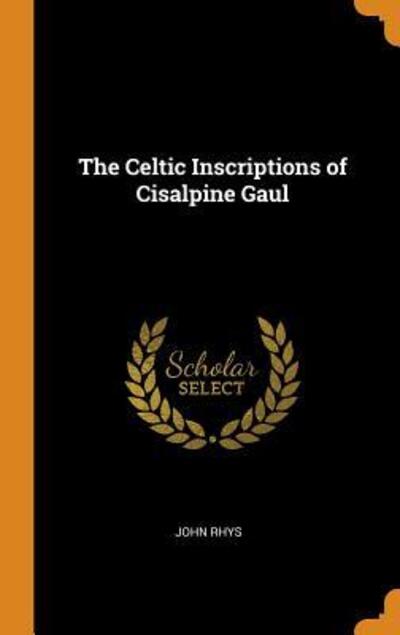 The Celtic Inscriptions of Cisalpine Gaul

Scholar
SELECT

JOHN RHYS